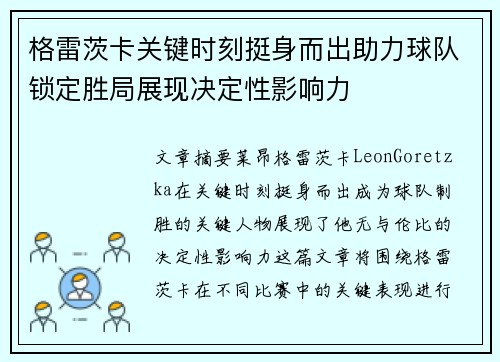 格雷茨卡关键时刻挺身而出助力球队锁定胜局展现决定性影响力

文章摘要莱昂格雷茨卡LeonGoretzka在关键时刻挺身而出成为球队制胜的关键人物展现了他无与伦比的决定性影响力这篇文章将围绕格雷茨卡在不同比赛中的关键表现进行